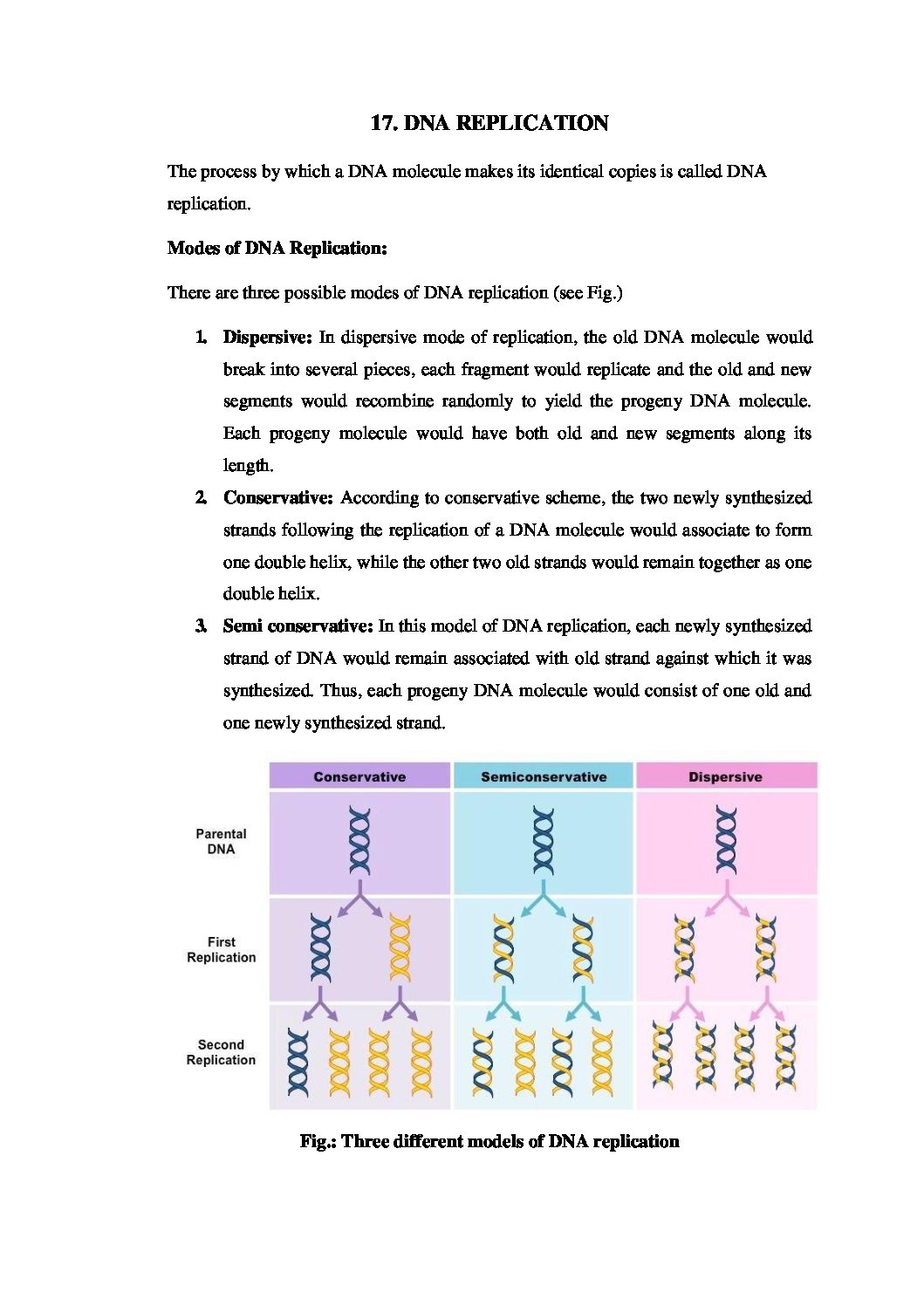 17. DNA REPLICATION

The process by which a DNA molecule makes its identical copies is called DNA replication.

Modes of DNA Replication:

There are three possible modes of DNA replication (see Fig.)

1. Dispersive: In dispersive mode of replication, the old DNA molecule would break into several pieces, each fragment would replicate and the old and new segments would recombine randomly to yield the progeny DNA molecule. Each progeny molecule would have both old and new segments along its length.

2. Conservative: According to conservative scheme, the two newly synthesized strands following the replication of a DNA molecule would associate to form one double helix, while the other two old strands would remain together as one double helix.

3. Semi conservative: In this model of DNA replication, each newly synthesized strand of DNA would remain associated with old strand against which it was synthesized. Thus, each progeny DNA molecule would consist of one old and one newly synthesized strand.

Conservative
Semiconservative
Dispersive
Parental DNA
First Replication
Second Replication

Fig.: Three different models of DNA replication